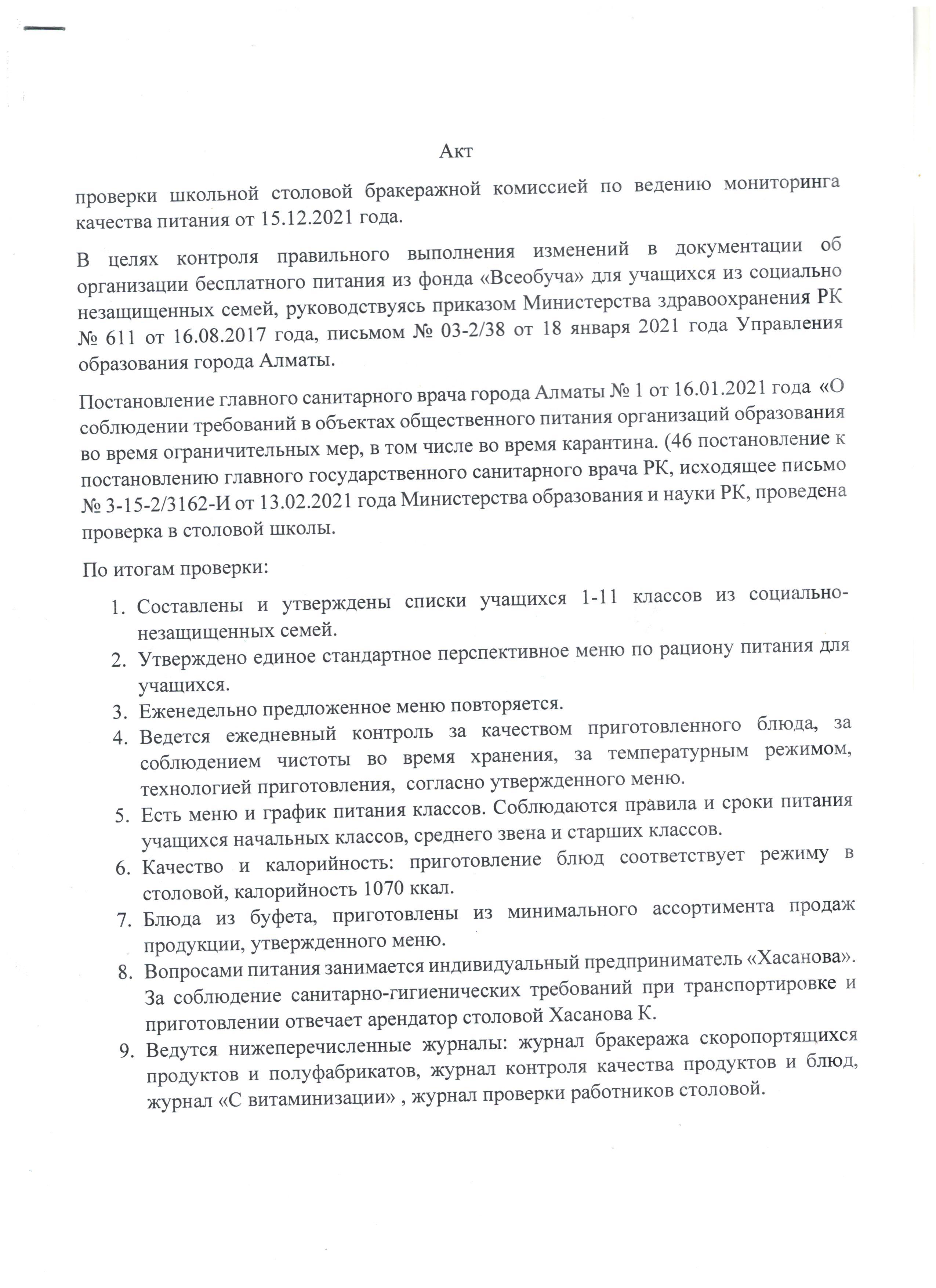 Акт

проверки школьной столовой бракеражной комиссией по ведению мониторинга качества питания от 15.12.2021 года.

В целях контроля правильного выполнения изменений в документации об организации бесплатного питания из фонда «Всеобуча» для учащихся из социально незащищенных семей, руководствуясь приказом Министерства здравоохранения РК № 611 от 16.08.2017 года, письмом № 03-2/38 от 18 января 2021 года Управления образования города Алматы.

Постановление главного санитарного врача города Алматы № 1 от 16.01.2021 года «О соблюдении требований в объектах общественного питания организаций образования во время ограничительных мер, в том числе во время карантина. (46 постановление к постановлению главного государственного санитарного врача РК, исходящее письмо № 3-15-2/3162-И от 13.02.2021 года Министерства образования и науки РК, проведена проверка в столовой школы.

По итогам проверки:

1. Составлены и утверждены списки учащихся 1-11 классов из социально-незащищенных семей.
2. Утверждено единое стандартное перспективное меню по рациону питания для учащихся.
3. Еженедельно предложенное меню повторяется.
4. Ведется ежедневный контроль за качеством приготовленного блюда, за соблюдением чистоты во время хранения, за температурным режимом, технологией приготовления, согласно утвержденного меню.
5. Есть меню и график питания классов. Соблюдаются правила и сроки питания учащихся начальных классов, среднего звена и старших классов.
6. Качество и калорийность: приготовление блюд соответствует режиму в столовой, калорийность 1070 ккал.
7. Блюда из буфета, приготовлены из минимального ассортимента продаж продукции, утвержденного меню.
8. Вопросами питания занимается индивидуальный предприниматель «Хасанова». За соблюдение санитарно-гигиенических требований при транспортировке и приготовлении отвечает арендатор столовой Хасанова К.
9. Ведутся нижеперечисленные журналы: журнал бракеража скоропортящихся продуктов и полуфабрикатов, журнал контроля качества продуктов и блюд, журнал «С витаминизации» , журнал проверки работников столовой.